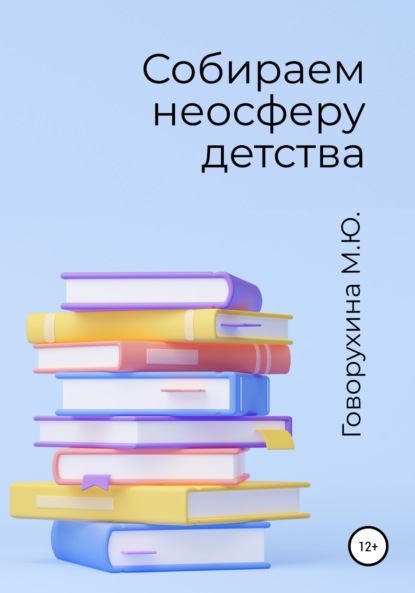 Собираем неосферу детства

Говорухина М.Ю.

12+